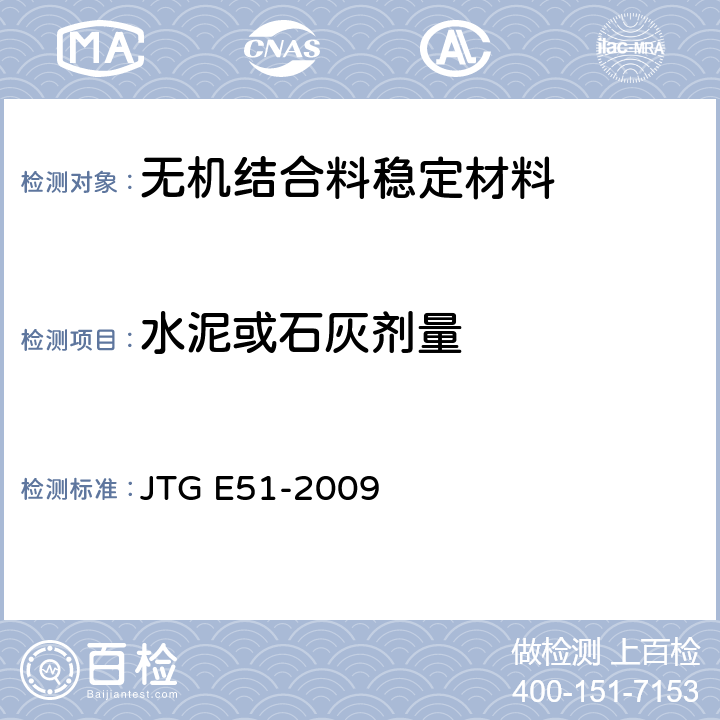 MA CNAS AL ilac-MRA

检测对象：无机结合料稳定材料

检测项目：水泥或石灰剂量

检测标准：JTG E51-2009

百检
Baijiantest.com

做检测 上百检
400-151-7153